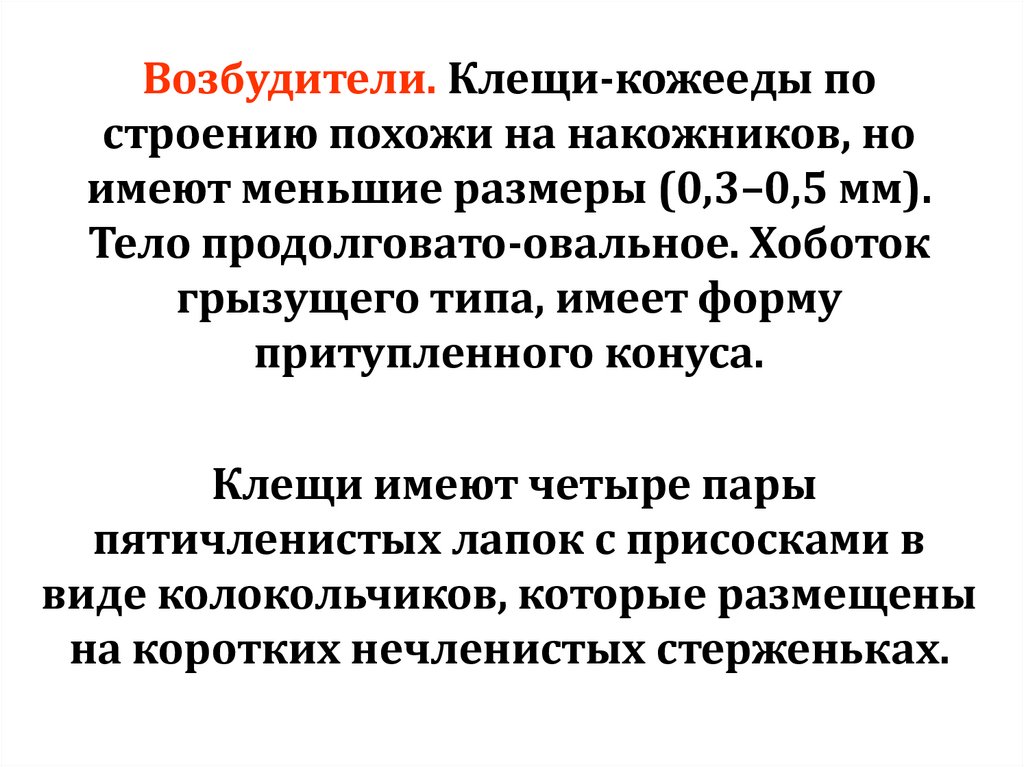 Возбудители. Клещи-кожееды по строению похожи на накожников, но имеют меньшие размеры (0,3–0,5 мм). Тело продолговато-овальное. Хоботок грызущего типа, имеет форму притупленного конуса.

Клещи имеют четыре пары пятичленистых лапок с присосками в виде колокольчиков, которые размещены на коротких нечленистых стерженьках.